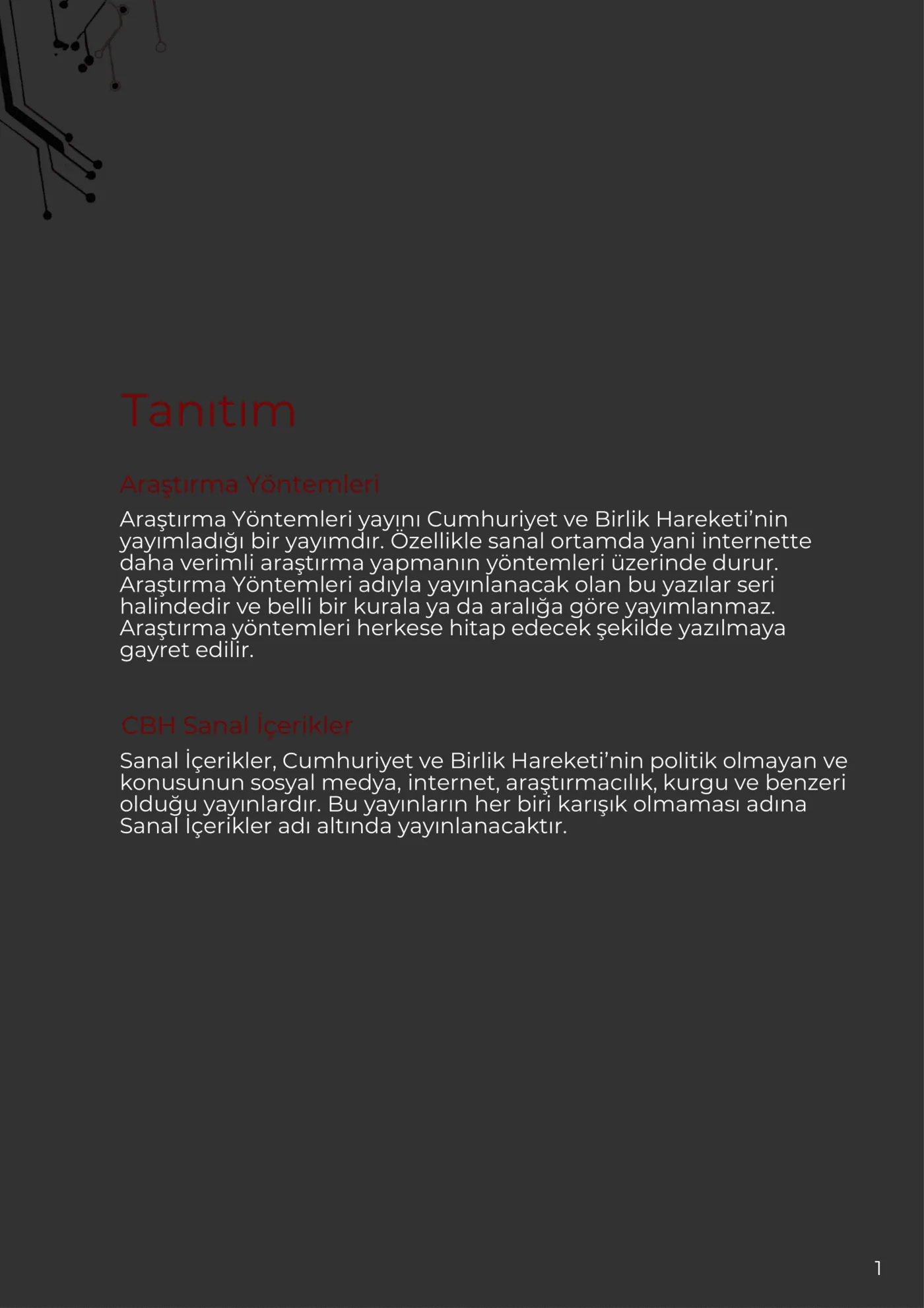 Tanıtım

Araştırma Yöntemleri

Araştırma Yöntemleri yayını Cumhuriyet ve Birlik Hareketi'nin yayımladığı bir yayımdır. Özellikle sanal ortamda yani internette daha verimli araştırma yapmanın yöntemleri üzerinde durur. Araştırma Yöntemleri adıyla yayınlanacak olan bu yazılar seri halindedir ve belli bir kurala ya da aralığa göre yayımlanmaz. Araştırma yöntemleri herkese hitap edecek şekilde yazılmaya gayret edilir.

CBH Sanal İçerikler

Sanal İçerikler, Cumhuriyet ve Birlik Hareketi'nin politik olmayan ve konusunun sosyal medya, internet, araştırmacılık, kurgu ve benzeri olduğu yayınlardır. Bu yayınların her biri karışık olmaması adına Sanal İçerikler adı altında yayınlanacaktır.

1